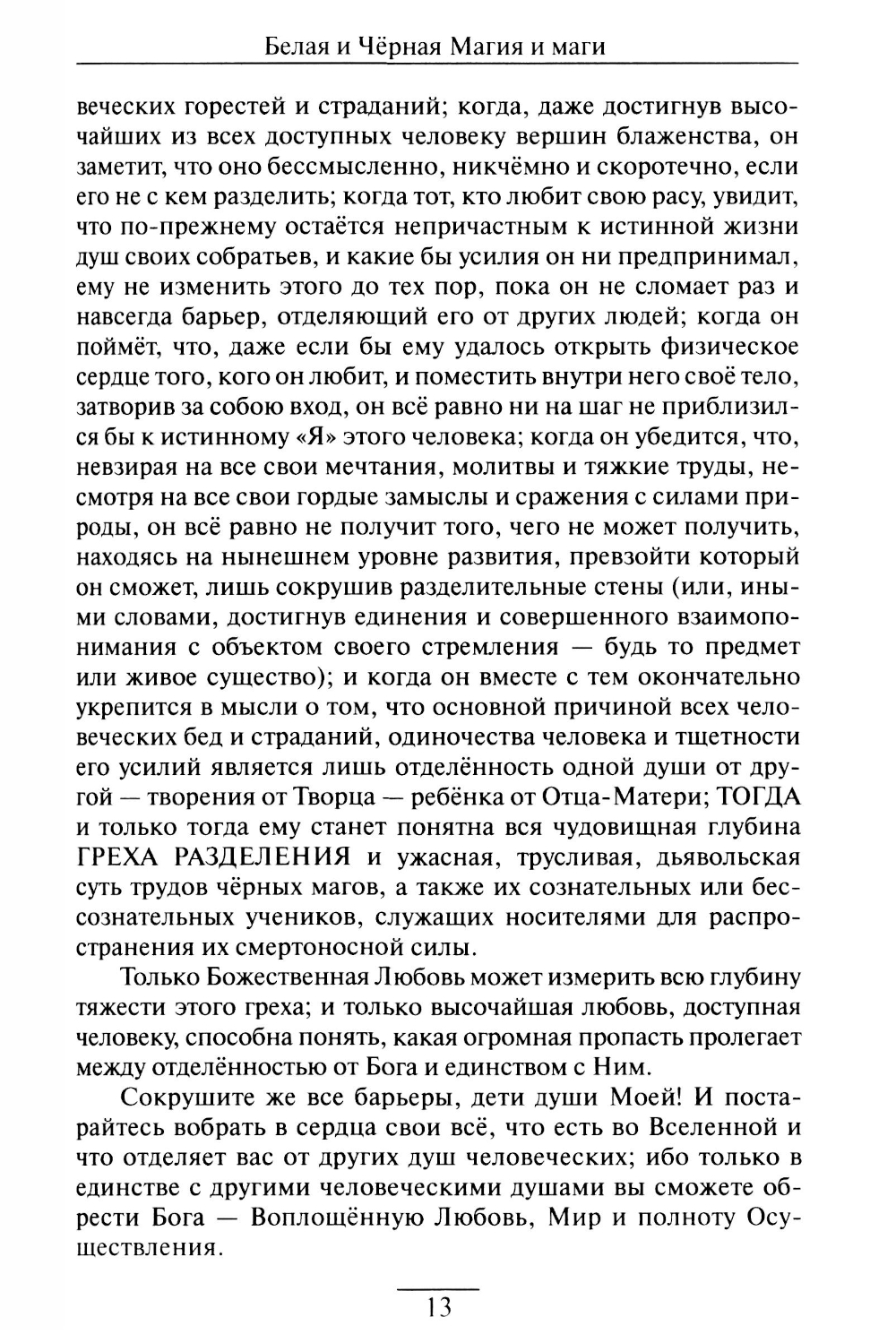 Белая и Чёрная Магия и маги

веческих горестей и страданий; когда, даже достигнув высочайших из всех доступных человеку вершин блаженства, он заметит, что оно бессмысленно, никчёмно и скоротечно, если его не с кем разделить; когда тот, кто любит свою расу, увидит, что по-прежнему остаётся непричастным к истинной жизни душ своих собратьев, и какие бы усилия он ни предпринимал, ему не изменить этого до тех пор, пока он не сломает раз и навсегда барьер, отделяющий его от других людей; когда он поймёт, что, даже если бы ему удалось открыть физическое сердце того, кого он любит, и поместить внутри него своё тело, затворив за собою вход, он всё равно ни на шаг не приблизился бы к истинному «Я» этого человека; когда он убедится, что, невзирая на все свои мечтания, молитвы и тяжкие труды, несмотря на все свои гордые замыслы и сражения с силами природы, он всё равно не получит того, чего не может получить, находясь на нынешнем уровне развития, превзойти который он сможет, лишь сокрушив разделительные стены (или, иными словами, достигнув единения и совершенного взаимопонимания с объектом своего стремления — будь то предмет или живое существо); и когда он вместе с тем окончательно укрепится в мысли о том, что основной причиной всех человеческих бед и страданий, одиночества человека и тщетности его усилий является лишь отделённость одной души от другой — творения от Творца — ребёнка от Отца-Матери; ТОГДА и только тогда ему станет понятна вся чудовищная глубина ГРЕХА РАЗДЕЛЕНИЯ и ужасная, трусливая, дьявольская суть трудов чёрных магов, а также их сознательных или бессознательных учеников, служащих носителями для распространения их смертоносной силы.

Только Божественная Любовь может измерить всю глубину тяжести этого греха; и только высочайшая любовь, доступная человеку, способна понять, какая огромная пропасть пролегает между отделённостью от Бога и единством с Ним.

Сокрушите же все барьеры, дети души Моей! И постарайтесь вобрать в сердца свои всё, что есть во Вселенной и что отделяет вас от других душ человеческих; ибо только в единстве с другими человеческими душами вы сможете обрести Бога — Воплощённую Любовь, Мир и полноту Осуществления.

13